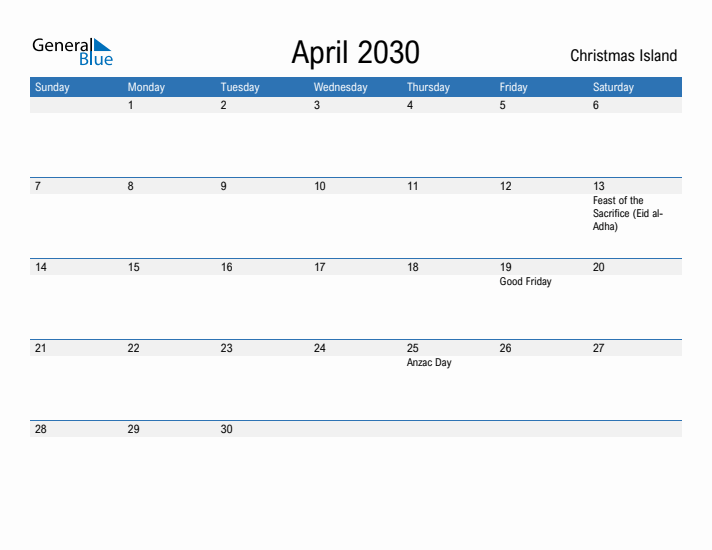 General Blue

April 2030

Christmas Island

| Sunday | Monday | Tuesday | Wednesday | Thursday | Friday | Saturday |
|---|---|---|---|---|---|---|
| | 1 | 2 | 3 | 4 | 5 | 6 |
| 7 | 8 | 9 | 10 | 11 | 12 | 13 Feast of the Sacrifice (Eid al-Adha) |
| 14 | 15 | 16 | 17 | 18 | 19 Good Friday | 20 |
| 21 | 22 | 23 | 24 | 25 Anzac Day | 26 | 27 |
| 28 | 29 | 30 | | | | |